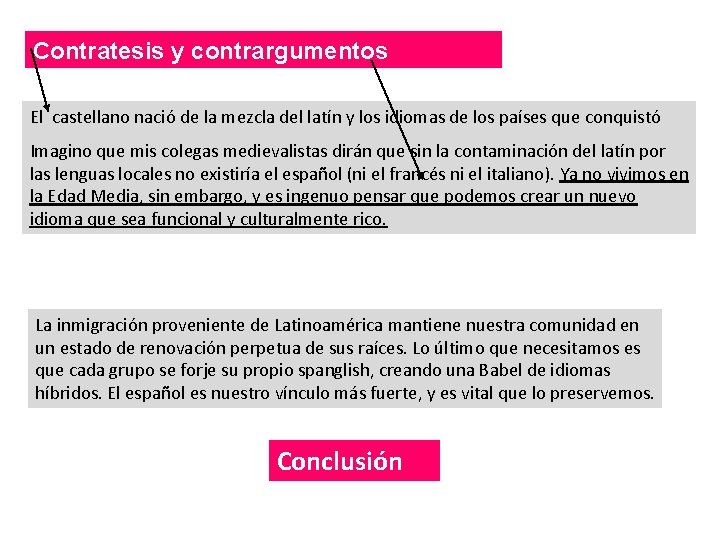 Contratesis y contrargumentos

El castellano nació de la mezcla del latín y los idiomas de los países que conquistó

Imagino que mis colegas medievalistas dirán que sin la contaminación del latín por las lenguas locales no existiría el español (ni el francés ni el italiano). Ya no vivimos en la Edad Media, sin embargo, y es ingenuo pensar que podemos crear un nuevo idioma que sea funcional y culturalmente rico.

La inmigración proveniente de Latinoamérica mantiene nuestra comunidad en un estado de renovación perpetua de sus raíces. Lo último que necesitamos es que cada grupo se forje su propio spanglish, creando una Babel de idiomas híbridos. El español es nuestro vínculo más fuerte, y es vital que lo preservemos.

Conclusión